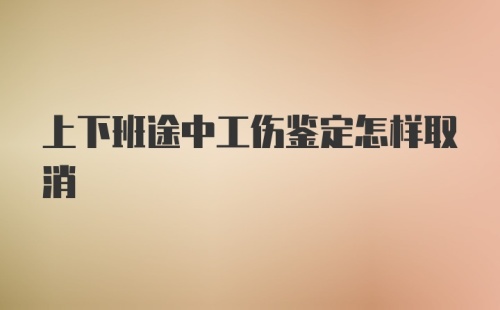 上下班途中工伤鉴定怎样取消